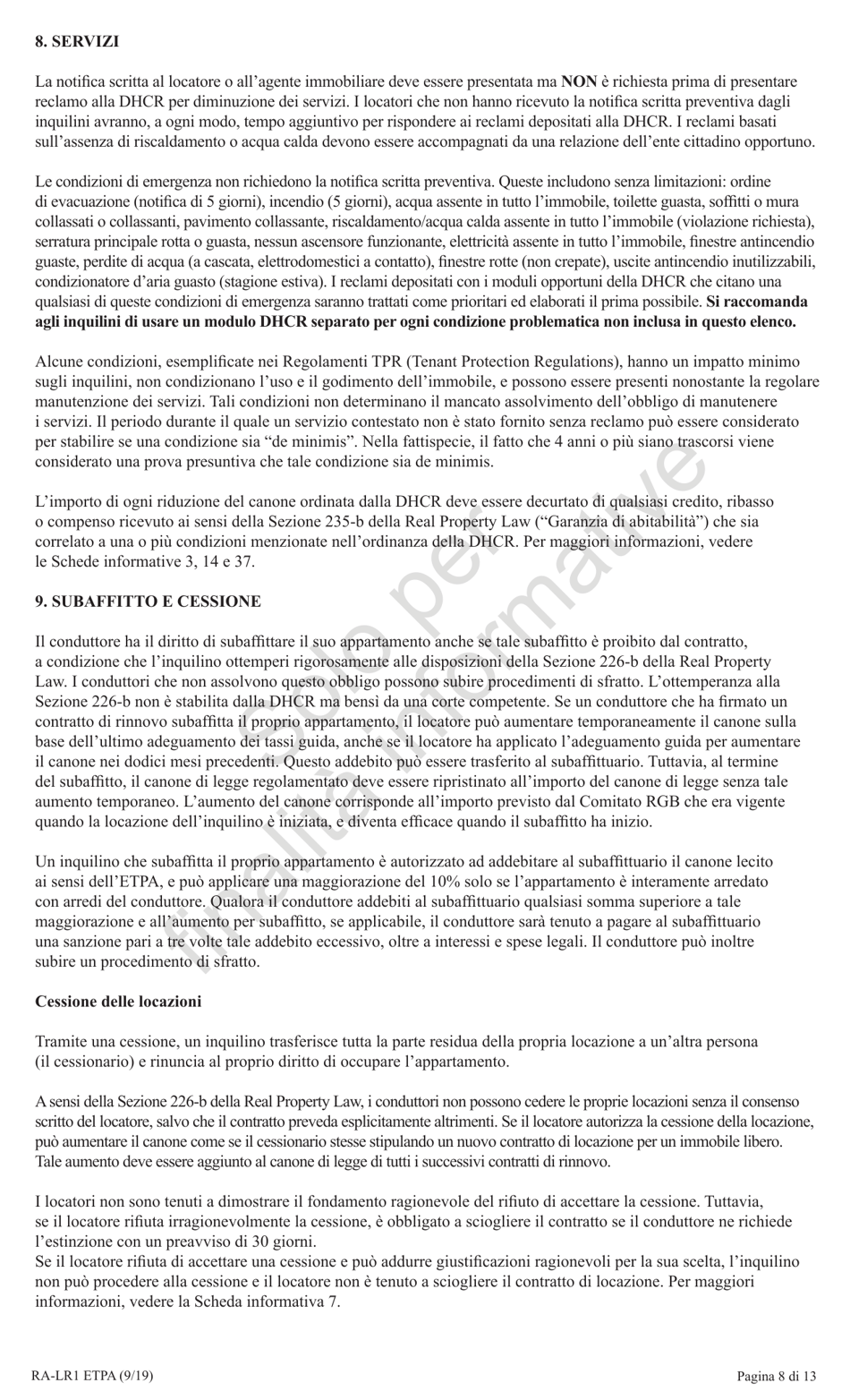 8. SERVIZI

La notifica scritta al locatore o all'agente immobiliare deve essere presentata ma NON è richiesta prima di presentare reclamo alla DHCR per diminuzione dei servizi. I locatori che non hanno ricevuto la notifica scritta preventiva dagli inquilini avranno, a ogni modo, tempo aggiuntivo per rispondere ai reclami depositati alla DHCR. I reclami basati sull'assenza di riscaldamento o acqua calda devono essere accompagnati da una relazione dell'ente cittadino opportuno.

Le condizioni di emergenza non richiedono la notifica scritta preventiva. Queste includono senza limitazioni: ordine di evacuazione (notifica di 5 giorni), incendio (5 giorni), acqua assente in tutto l'immobile, toilette guasta, soffitti o mura collassati o collassanti, pavimento collassante, riscaldamento/acqua calda assente in tutto l'immobile (violazione richiesta), serratura principale rotta o guasta, nessun ascensore funzionante, elettricità assente in tutto l'immobile, finestre antincendio guaste, perdite di acqua (a cascata, elettrodomestici a contatto), finestre rotte (non crepate), uscite antincendio inutilizzabili, condizionatore d'aria guasto (stagione estiva). I reclami depositati con i moduli opportuni della DHCR che citano una qualsiasi di queste condizioni di emergenza saranno trattati come prioritari ed elaborati il prima possibile. Si raccomanda agli inquilini di usare un modulo DHCR separato per ogni condizione problematica non inclusa in questo elenco.

Alcune condizioni, esemplificate nei Regolamenti TPR (Tenant Protection Regulations), hanno un impatto minimo sugli inquilini, non condizionano l'uso e il godimento dell'immobile, e possono essere presenti nonostante la regolare manutenzione dei servizi. Tali condizioni non determinano il mancato assolvimento dell'obbligo di manutenere i servizi. Il periodo durante il quale un servizio contestato non è stato fornito senza reclamo può essere considerato per stabilire se una condizione sia "de minimis". Nella fattispecie, il fatto che 4 anni o più siano trascorsi viene considerato una prova presuntiva che tale condizione sia de minimis.

L'importo di ogni riduzione del canone ordinata dalla DHCR deve essere decurtato di qualsiasi credito, ribasso o compenso ricevuto ai sensi della Sezione 235-b della Real Property Law ("Garanzia di abitabilità") che sia correlato a una o più condizioni menzionate nell'ordinanza della DHCR. Per maggiori informazioni, vedere le Schede informative 3, 14 e 37.

9. SUBAFFITTO E CESSIONE

Il conduttore ha il diritto di subaffittare il suo appartamento anche se tale subaffitto è proibito dal contratto, a condizione che l'inquilino ottemperi rigorosamente alle disposizioni della Sezione 226-b della Real Property Law. I conduttori che non assolvono questo obbligo possono subire procedimenti di sfratto. L'ottemperanza alla Sezione 226-b non è stabilita dalla DHCR ma bensì da una corte competente. Se un conduttore che ha firmato un contratto di rinnovo subaffitta il proprio appartamento, il locatore può aumentare temporaneamente il canone sulla base dell'ultimo adeguamento dei tassi guida, anche se il locatore ha applicato l'adeguamento guida per aumentare il canone nei dodici mesi precedenti. Questo addebito può essere trasferito al subaffittuario. Tuttavia, al termine del subaffitto, il canone di legge regolamentato deve essere ripristinato all'importo del canone di legge senza tale aumento temporaneo. L'aumento del canone corrisponde all'importo previsto dal Comitato RGB che era vigente quando la locazione dell'inquilino è iniziata, e diventa efficace quando il subaffitto ha inizio.

Un inquilino che subaffitta il proprio appartamento è autorizzato ad addebitare al subaffittuario il canone lecito ai sensi dell'ETPA, e può applicare una maggiorazione del 10% solo se l'appartamento è interamente arredato con arredi del conduttore. Qualora il conduttore addebiti al subaffittuario qualsiasi somma superiore a tale maggiorazione e all'aumento per subaffitto, se applicabile, il conduttore sarà tenuto a pagare al subaffittuario una sanzione pari a tre volte tale addebito eccessivo, oltre a interessi e spese legali. Il conduttore può inoltre subire un procedimento di sfratto.

Cessione delle locazioni

Tramite una cessione, un inquilino trasferisce tutta la parte residua della propria locazione a un'altra persona (il cessionario) e rinuncia al proprio diritto di occupare l'appartamento.

A sensi della Sezione 226-b della Real Property Law, i conduttori non possono cedere le proprie locazioni senza il consenso scritto del locatore, salvo che il contratto preveda esplicitamente altrimenti. Se il locatore autorizza la cessione della locazione, può aumentare il canone come se il cessionario stesse stipulando un nuovo contratto di locazione per un immobile libero. Tale aumento deve essere aggiunto al canone di legge di tutti i successivi contratti di rinnovo.

I locatori non sono tenuti a dimostrare il fondamento ragionevole del rifiuto di accettare la cessione. Tuttavia, se il locatore rifiuta irragionevolmente la cessione, è obbligato a sciogliere il contratto se il conduttore ne richiede l'estinzione con un preavviso di 30 giorni.
Se il locatore rifiuta di accettare una cessione e può addurre giustificazioni ragionevoli per la sua scelta, l'inquilino non può procedere alla cessione e il locatore non è tenuto a sciogliere il contratto di locazione. Per maggiori informazioni, vedere la Scheda informativa 7.

Solo per finalità informative

RA-LR1 ETPA (9/19)

Pagina 8 di 13